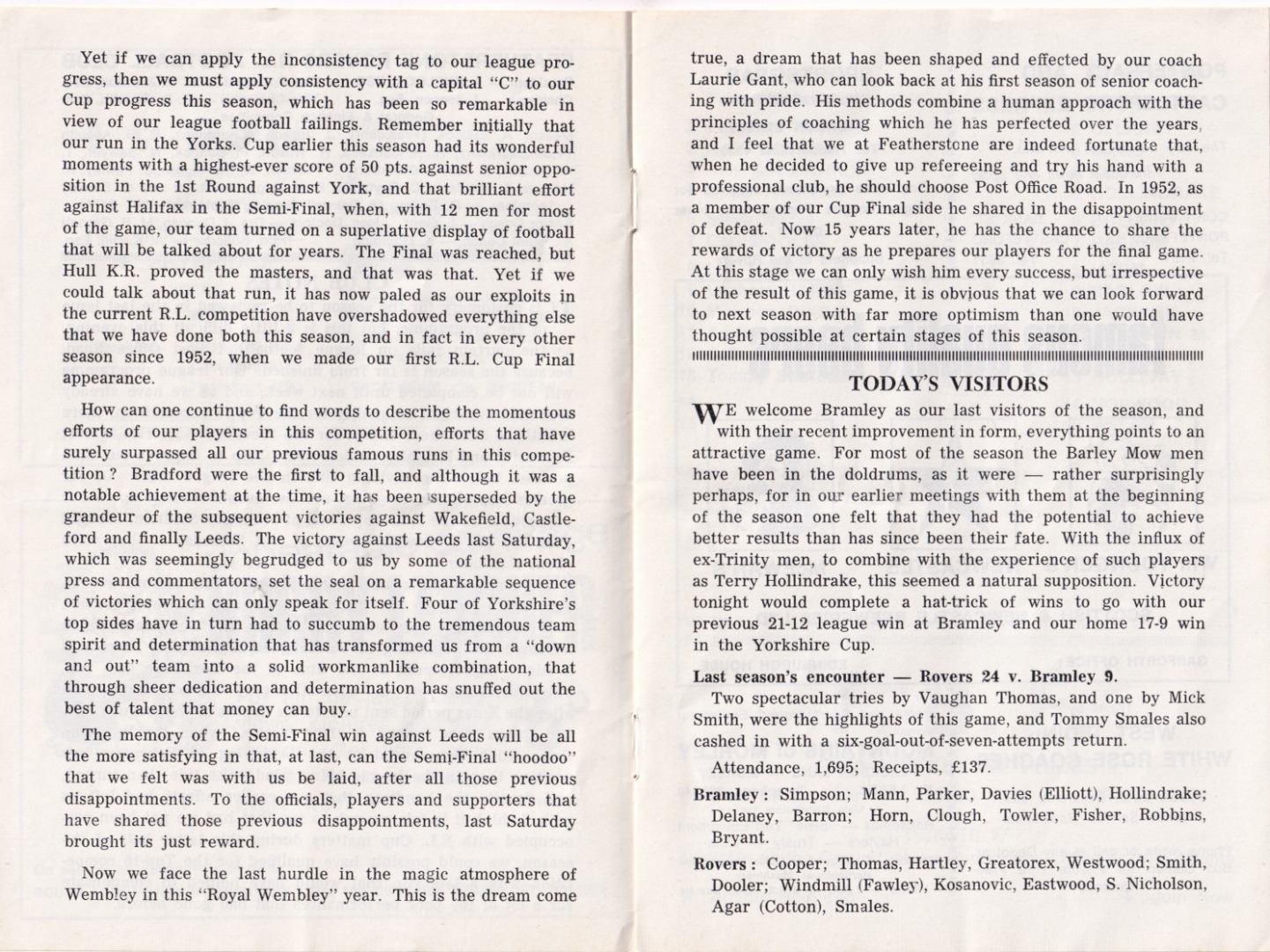 Yet if we can apply the inconsistency tag to our league progress, then we must apply consistency with a capital "C" to our Cup progress this season, which has been so remarkable in view of our league football failings. Remember initially that our run in the Yorks. Cup earlier this season had its wonderful moments with a highest-ever score of 50 pts. against senior opposition in the 1st Round against York, and that brilliant effort against Halifax in the Semi-Final, when, with 12 men for most of the game, our team turned on a superlative display of football that will be talked about for years. The Final was reached, but Hull K.R. proved the masters, and that was that. Yet if we could talk about that run, it has now paled as our exploits in the current R.L. competition have overshadowed everything else that we have done both this season, and in fact in every other season since 1952, when we made our first R.L. Cup Final appearance.

How can one continue to find words to describe the momentous efforts of our players in this competition, efforts that have surely surpassed all our previous famous runs in this competition ? Bradford were the first to fall, and although it was a notable achievement at the time, it has been superseded by the grandeur of the subsequent victories against Wakefield, Castleford and finally Leeds. The victory against Leeds last Saturday, which was seemingly begrudged to us by some of the national press and commentators, set the seal on a remarkable sequence of victories which can only speak for itself. Four of Yorkshire's top sides have in turn had to succumb to the tremendous team spirit and determination that has transformed us from a "down and out" team into a solid workmanlike combination, that through sheer dedication and determination has snuffed out the best of talent that money can buy.

The memory of the Semi-Final win against Leeds will be all the more satisfying in that, at last, can the Semi-Final "hoodoo" that we felt was with us be laid, after all those previous disappointments. To the officials, players and supporters that have shared those previous disappointments, last Saturday brought its just reward.

Now we face the last hurdle in the magic atmosphere of Wembley in this "Royal Wembley" year. This is the dream come true, a dream that has been shaped and effected by our coach Laurie Gant, who can look back at his first season of senior coaching with pride. His methods combine a human approach with the principles of coaching which he has perfected over the years, and I feel that we at Featherstone are indeed fortunate that, when he decided to give up refereeing and try his hand with a professional club, he should choose Post Office Road. In 1952, as a member of our Cup Final side he shared in the disappointment of defeat. Now 15 years later, he has the chance to share the rewards of victory as he prepares our players for the final game. At this stage we can only wish him every success, but irrespective of the result of this game, it is obvious that we can look forward to next season with far more optimism than one would have thought possible at certain stages of this season.

TODAY'S VISITORS

WE welcome Bramley as our last visitors of the season, and with their recent improvement in form, everything points to an attractive game. For most of the season the Barley Mow men have been in the doldrums, as it were — rather surprisingly perhaps, for in our earlier meetings with them at the beginning of the season one felt that they had the potential to achieve better results than has since been their fate. With the influx of ex-Trinity men, to combine with the experience of such players as Terry Hollindrake, this seemed a natural supposition. Victory tonight would complete a hat-trick of wins to go with our previous 21-12 league win at Bramley and our home 17-9 win in the Yorkshire Cup.

Last season's encounter — Rovers 24 v. Bramley 9.

Two spectacular tries by Vaughan Thomas, and one by Mick Smith, were the highlights of this game, and Tommy Smales also cashed in with a six-goal-out-of-seven-attempts return.

Attendance, 1,695; Receipts, £137.

Bramley : Simpson; Mann, Parker, Davies (Elliott), Hollindrake; Delaney, Barron; Horn, Clough, Towler, Fisher, Robbins, Bryant.

Rovers : Cooper; Thomas, Hartley, Greatorex, Westwood; Smith, Dooler; Windmill (Fawley), Kosanovic, Eastwood, S. Nicholson, Agar (Cotton), Smales.